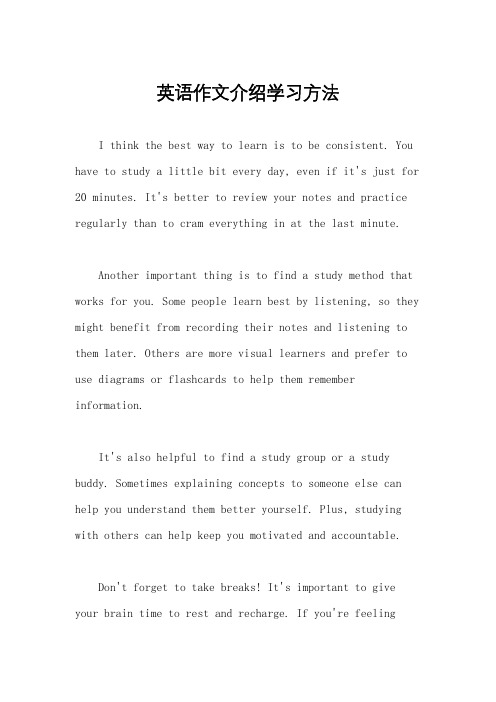 英语作文介绍学习方法

I think the best way to learn is to be consistent. You have to study a little bit every day, even if it's just for 20 minutes. It's better to review your notes and practice regularly than to cram everything in at the last minute.

Another important thing is to find a study method that works for you. Some people learn best by listening, so they might benefit from recording their notes and listening to them later. Others are more visual learners and prefer to use diagrams or flashcards to help them remember information.

It's also helpful to find a study group or a study buddy. Sometimes explaining concepts to someone else can help you understand them better yourself. Plus, studying with others can help keep you motivated and accountable.

Don't forget to take breaks! It's important to give your brain time to rest and recharge. If you're feeling